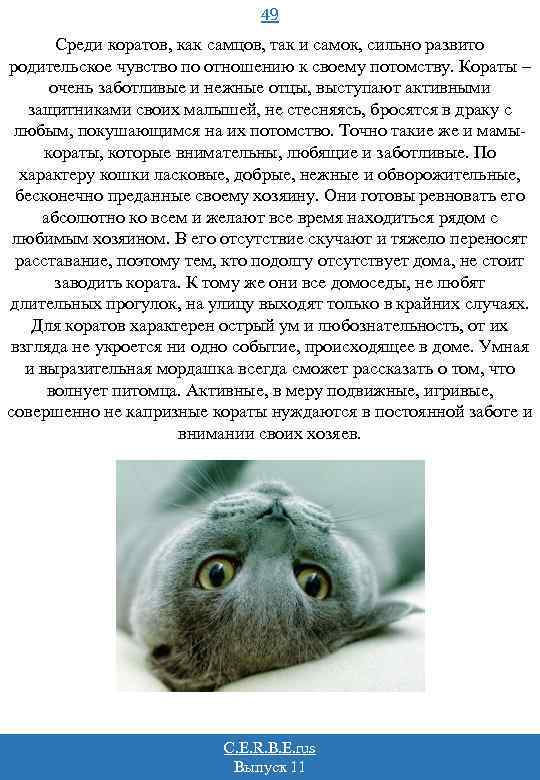 49

Среди коратов, как самцов, так и самок, сильно развито родительское чувство по отношению к своему потомству. Кораты – очень заботливые и нежные отцы, выступают активными защитниками своих малышей, не стесняясь, бросятся в драку с любым, покушающимся на их потомство. Точно такие же и мамы-кораты, которые внимательны, любящие и заботливые. По характеру кошки ласковые, добрые, нежные и обворожительные, бесконечно преданные своему хозяину. Они готовы ревновать его абсолютно ко всем и желают все время находиться рядом с любимым хозяином. В его отсутствие скучают и тяжело переносят расставание, поэтому тем, кто подолгу отсутствует дома, не стоит заводить кората. К тому же они все домоседы, не любят длительных прогулок, на улицу выходят только в крайних случаях. Для коратов характерен острый ум и любознательность, от их взгляда не укроется ни одно событие, происходящее в доме. Умная и выразительная мордашка всегда сможет рассказать о том, что волнует питомца. Активные, в меру подвижные, игривые, совершенно не капризные кораты нуждаются в постоянной заботе и внимании своих хозяев.

C.E.R.B.E.rus
Выпуск 11